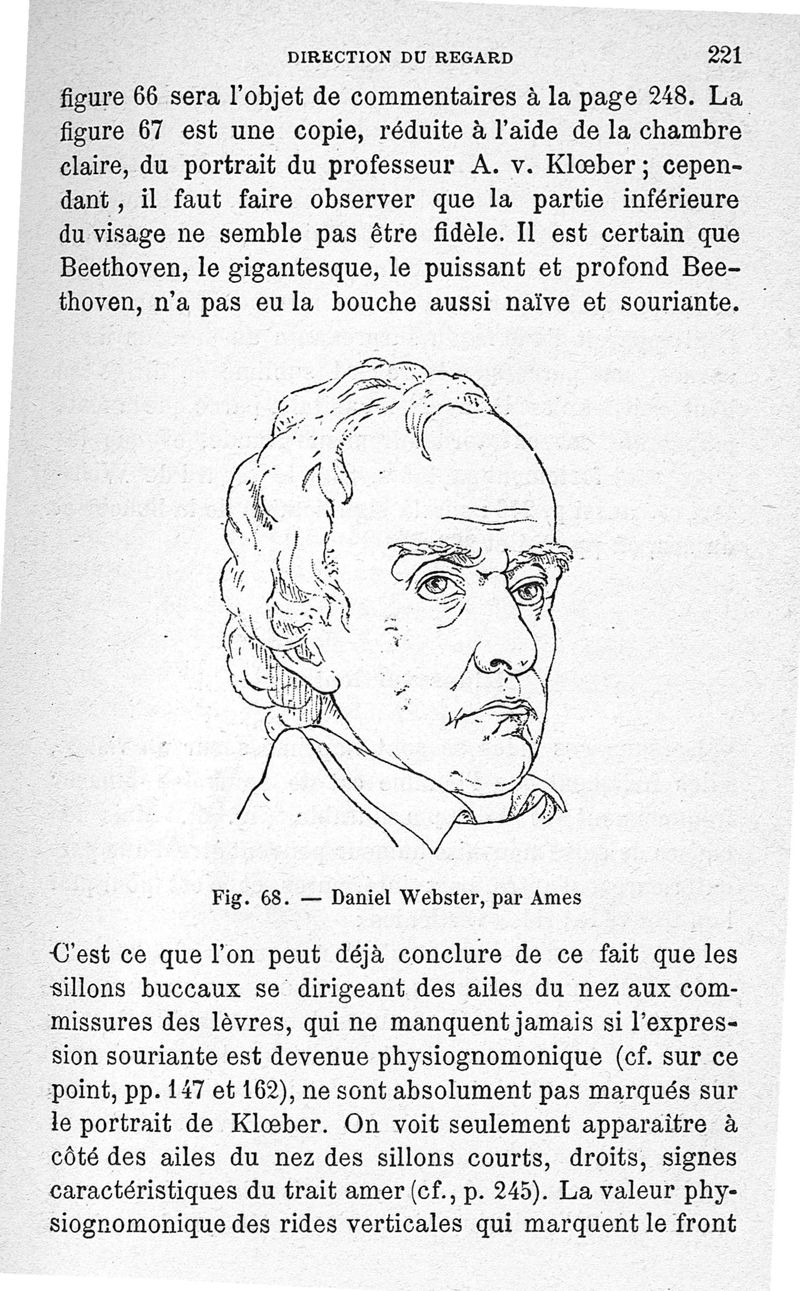 DIRECTION DU REGARD 221

figure 66 sera l'objet de commentaires à la page 248. La figure 67 est une copie, réduite à l'aide de la chambre claire, du portrait du professeur A. v. Klœber; cependant, il faut faire observer que la partie inférieure du visage ne semble pas être fidèle. Il est certain que Beethoven, le gigantesque, le puissant et profond Beethoven, n'a pas eu la bouche aussi naïve et souriante.

Fig. 68. — Daniel Webster, par Ames

C'est ce que l'on peut déjà conclure de ce fait que les sillons buccaux se dirigeant des ailes du nez aux commissures des lèvres, qui ne manquent jamais si l'expression souriante est devenue physiognomonique (cf. sur ce point, pp. 147 et 162), ne sont absolument pas marqués sur le portrait de Klœber. On voit seulement apparaître à côté des ailes du nez des sillons courts, droits, signes caractéristiques du trait amer (cf., p. 245). La valeur physiognomonique des rides verticales qui marquent le front